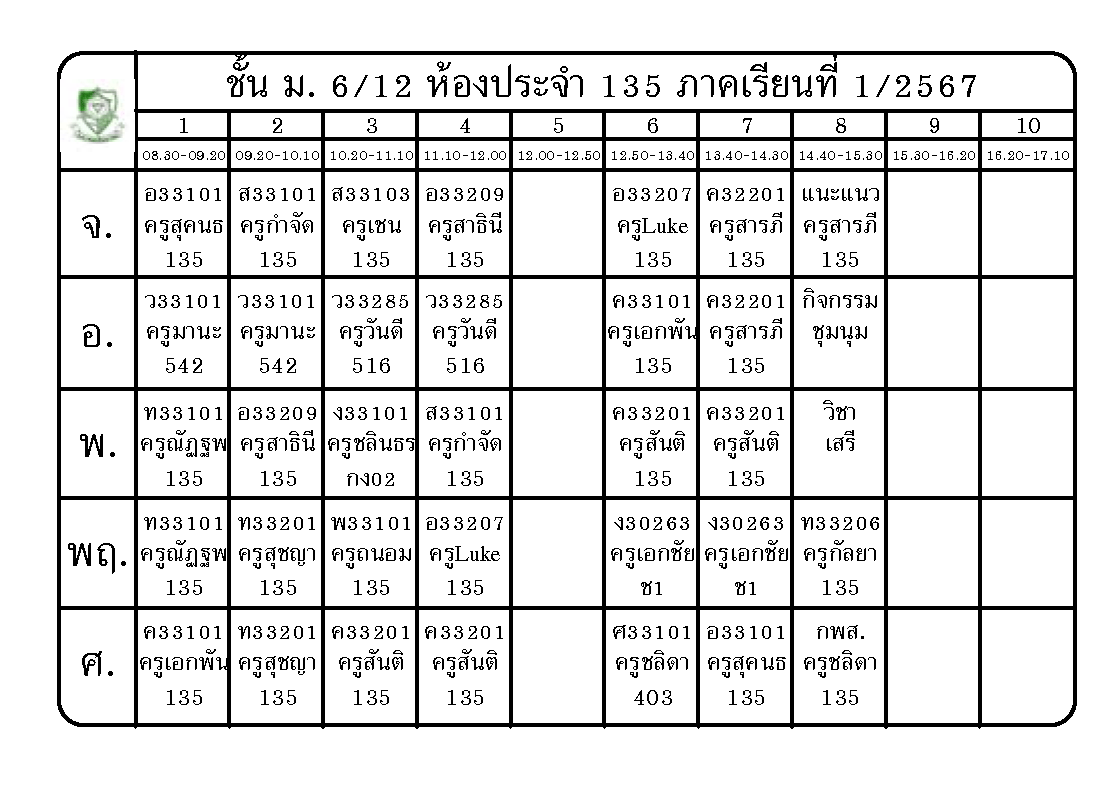 ชั้น ม. 6/12 ห้องประจำ 135 ภาคเรียนที่ 1/2567

| | 1 | 2 | 3 | 4 | 5 | 6 | 7 | 8 | 9 | 10 |
|---|---|---|---|---|---|---|---|---|---|---|
| | 08.30-09.20 | 09.20-10.10 | 10.20-11.10 | 11.10-12.00 | 12.00-12.50 | 12.50-13.40 | 13.40-14.30 | 14.40-15.30 | 15.30-16.20 | 16.20-17.10 |
| จ. | อ33101 ครูสุคนธ 135 | ส33101 ครูกำจัด 135 | ส33103 ครูเชน 135 | อ33209 ครูสาธินี 135 | | อ33207 ครูLuke 135 | ค32201 ครูสารภี 135 | แนะแนว ครูสารภี 135 | | |
| อ. | ว33101 ครูมานะ 542 | ว33101 ครูมานะ 542 | ว33285 ครูวันดี 516 | ว33285 ครูวันดี 516 | | ค33101 ครูเอกพัน 135 | ค32201 ครูสารภี 135 | กิจกรรม ชุมนุม | | |
| พ. | ท33101 ครูณัฏฐพ 135 | อ33209 ครูสาธินี 135 | ง33101 ครูชลินธร กง02 | ส33101 ครูกำจัด 135 | | ค33201 ครูสันติ 135 | ค33201 ครูสันติ 135 | วิชา เสรี | | |
| พฤ. | ท33101 ครูณัฏฐพ 135 | ท33201 ครูสุชญา 135 | พ33101 ครูถนอม 135 | อ33207 ครูLuke 135 | | ง30263 ครูเอกชัย ช1 | ง30263 ครูเอกชัย ช1 | ท33206 ครูกัลยา 135 | | |
| ศ. | ค33101 ครูเอกพัน 135 | ท33201 ครูสุชญา 135 | ค33201 ครูสันติ 135 | ค33201 ครูสันติ 135 | | ศ33101 ครูชลิดา 403 | อ33101 ครูสุคนธ 135 | กพส. ครูชลิดา 135 | | |